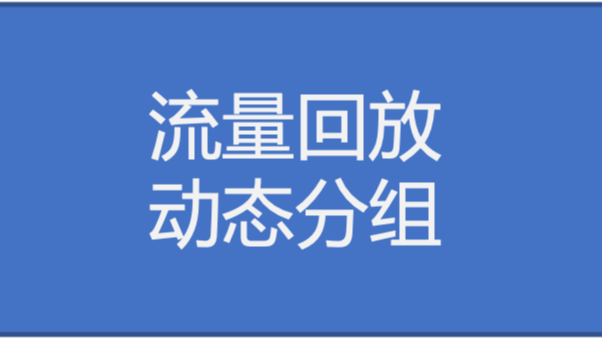 流量回放
动态分组